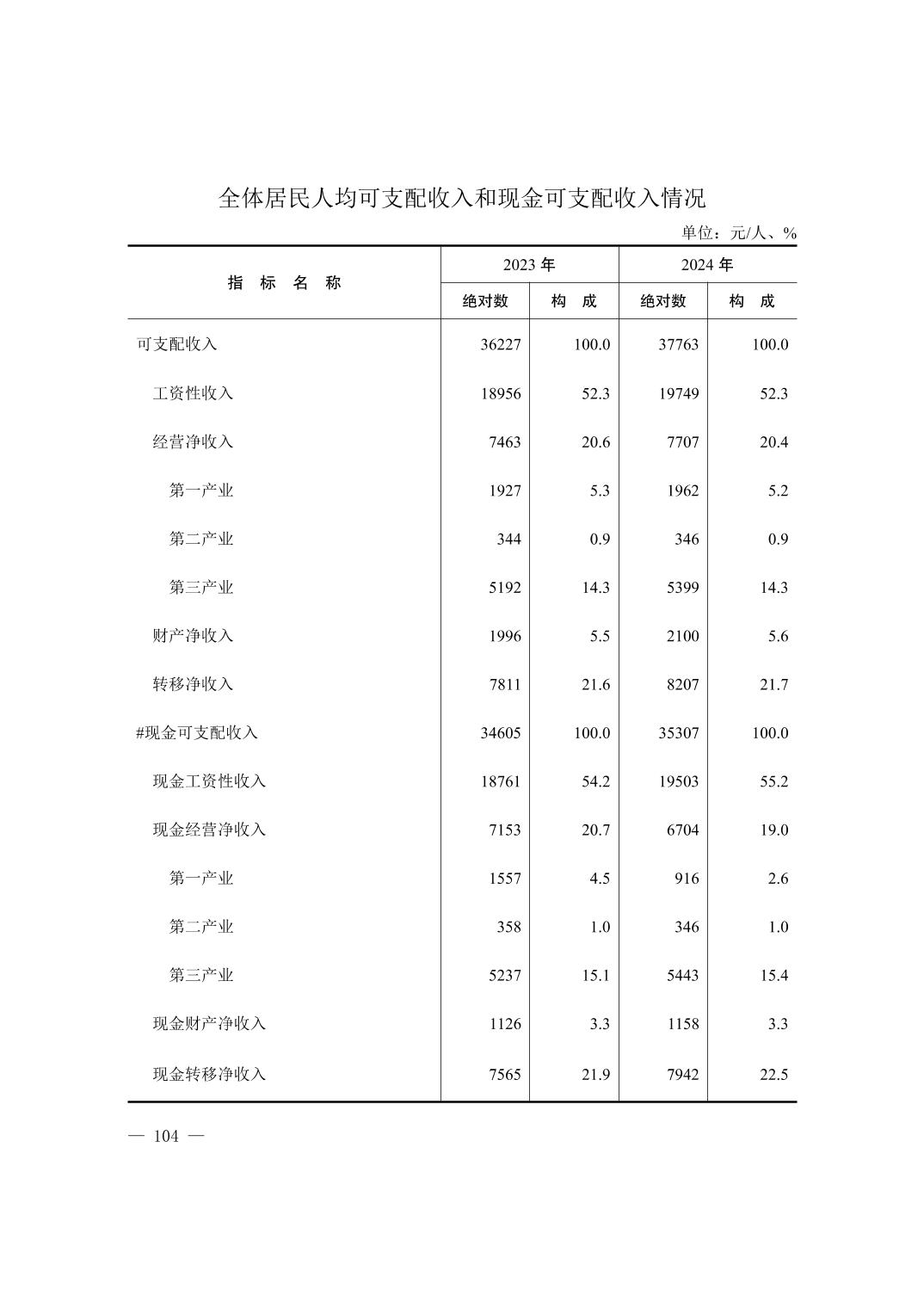 全体居民人均可支配收入和现金可支配收入情况

单位：元/人、%

| 指 标 名 称 | 2023 年 绝对数 | 2023 年 构 成 | 2024 年 绝对数 | 2024 年 构 成 |
|---|---|---|---|---|
| 可支配收入 | 36227 | 100.0 | 37763 | 100.0 |
| 工资性收入 | 18956 | 52.3 | 19749 | 52.3 |
| 经营净收入 | 7463 | 20.6 | 7707 | 20.4 |
| 第一产业 | 1927 | 5.3 | 1962 | 5.2 |
| 第二产业 | 344 | 0.9 | 346 | 0.9 |
| 第三产业 | 5192 | 14.3 | 5399 | 14.3 |
| 财产净收入 | 1996 | 5.5 | 2100 | 5.6 |
| 转移净收入 | 7811 | 21.6 | 8207 | 21.7 |
| #现金可支配收入 | 34605 | 100.0 | 35307 | 100.0 |
| 现金工资性收入 | 18761 | 54.2 | 19503 | 55.2 |
| 现金经营净收入 | 7153 | 20.7 | 6704 | 19.0 |
| 第一产业 | 1557 | 4.5 | 916 | 2.6 |
| 第二产业 | 358 | 1.0 | 346 | 1.0 |
| 第三产业 | 5237 | 15.1 | 5443 | 15.4 |
| 现金财产净收入 | 1126 | 3.3 | 1158 | 3.3 |
| 现金转移净收入 | 7565 | 21.9 | 7942 | 22.5 |

— 104 —